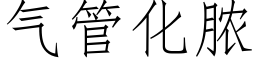 气管化脓